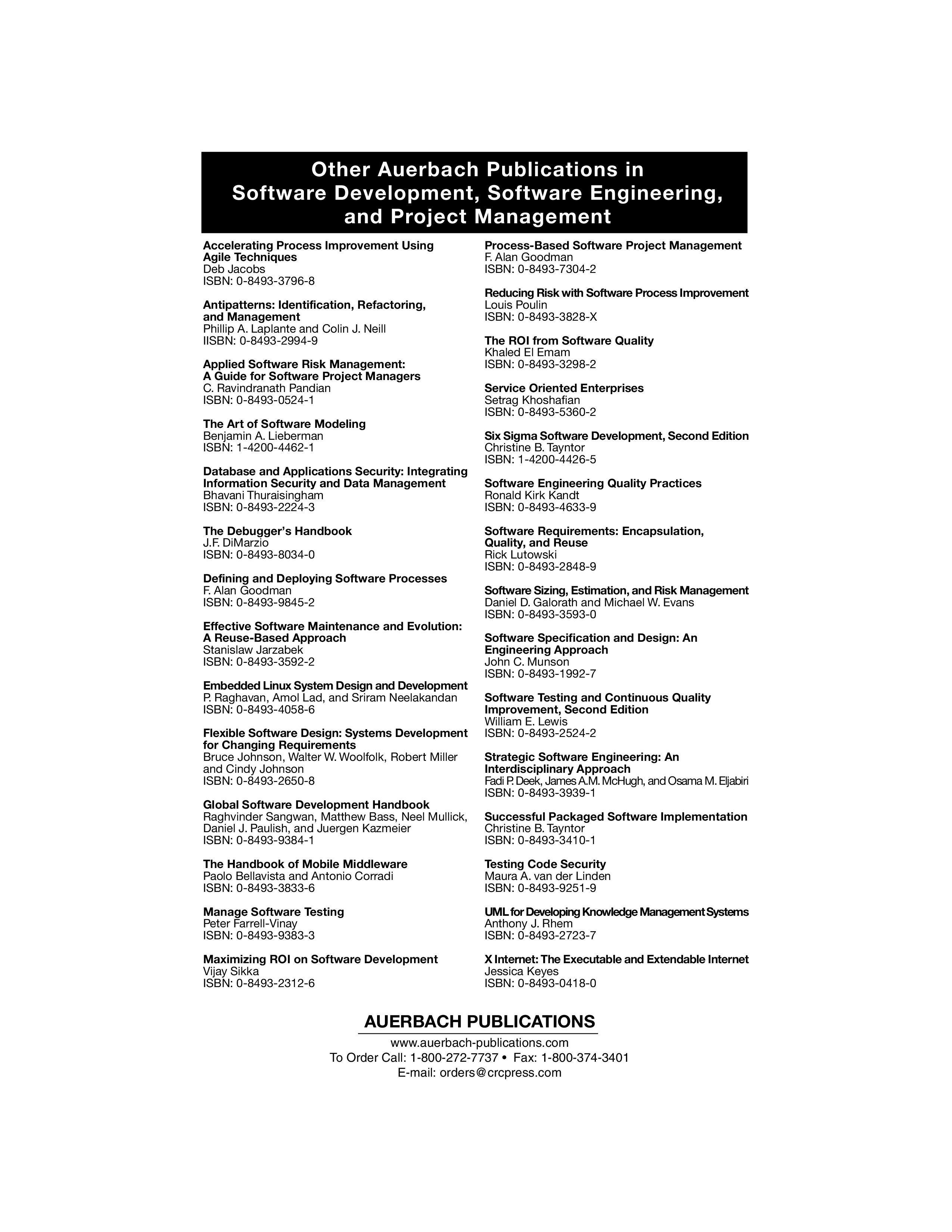 Other Auerbach Publications in Software Development, Software Engineering, and Project Management

Accelerating Process Improvement Using Agile Techniques
Deb Jacobs
ISBN: 0-8493-3796-8

Antipatterns: Identification, Refactoring, and Management
Phillip A. Laplante and Colin J. Neill
IISBN: 0-8493-2994-9

Applied Software Risk Management: A Guide for Software Project Managers
C. Ravindranath Pandian
ISBN: 0-8493-0524-1

The Art of Software Modeling
Benjamin A. Lieberman
ISBN: 1-4200-4462-1

Database and Applications Security: Integrating Information Security and Data Management
Bhavani Thuraisingham
ISBN: 0-8493-2224-3

The Debugger's Handbook
J.F. DiMarzio
ISBN: 0-8493-8034-0

Defining and Deploying Software Processes
F. Alan Goodman
ISBN: 0-8493-9845-2

Effective Software Maintenance and Evolution: A Reuse-Based Approach
Stanislaw Jarzabek
ISBN: 0-8493-3592-2

Embedded Linux System Design and Development
P. Raghavan, Amol Lad, and Sriram Neelakandan
ISBN: 0-8493-4058-6

Flexible Software Design: Systems Development for Changing Requirements
Bruce Johnson, Walter W. Woolfolk, Robert Miller and Cindy Johnson
ISBN: 0-8493-2650-8

Global Software Development Handbook
Raghvinder Sangwan, Matthew Bass, Neel Mullick, Daniel J. Paulish, and Juergen Kazmeier
ISBN: 0-8493-9384-1

The Handbook of Mobile Middleware
Paolo Bellavista and Antonio Corradi
ISBN: 0-8493-3833-6

Manage Software Testing
Peter Farrell-Vinay
ISBN: 0-8493-9383-3

Maximizing ROI on Software Development
Vijay Sikka
ISBN: 0-8493-2312-6

Process-Based Software Project Management
F. Alan Goodman
ISBN: 0-8493-7304-2

Reducing Risk with Software Process Improvement
Louis Poulin
ISBN: 0-8493-3828-X

The ROI from Software Quality
Khaled El Emam
ISBN: 0-8493-3298-2

Service Oriented Enterprises
Setrag Khoshafian
ISBN: 0-8493-5360-2

Six Sigma Software Development, Second Edition
Christine B. Tayntor
ISBN: 1-4200-4426-5

Software Engineering Quality Practices
Ronald Kirk Kandt
ISBN: 0-8493-4633-9

Software Requirements: Encapsulation, Quality, and Reuse
Rick Lutowski
ISBN: 0-8493-2848-9

Software Sizing, Estimation, and Risk Management
Daniel D. Galorath and Michael W. Evans
ISBN: 0-8493-3593-0

Software Specification and Design: An Engineering Approach
John C. Munson
ISBN: 0-8493-1992-7

Software Testing and Continuous Quality Improvement, Second Edition
William E. Lewis
ISBN: 0-8493-2524-2

Strategic Software Engineering: An Interdisciplinary Approach
Fadi P. Deek, James A.M. McHugh, and Osama M. Eljabiri
ISBN: 0-8493-3939-1

Successful Packaged Software Implementation
Christine B. Tayntor
ISBN: 0-8493-3410-1

Testing Code Security
Maura A. van der Linden
ISBN: 0-8493-9251-9

UML for Developing Knowledge Management Systems
Anthony J. Rhem
ISBN: 0-8493-2723-7

X Internet: The Executable and Extendable Internet
Jessica Keyes
ISBN: 0-8493-0418-0

AUERBACH PUBLICATIONS
www.auerbach-publications.com
To Order Call: 1-800-272-7737 • Fax: 1-800-374-3401
E-mail: orders@crcpress.com